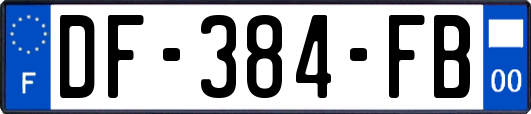 F
DF-384-FB
00